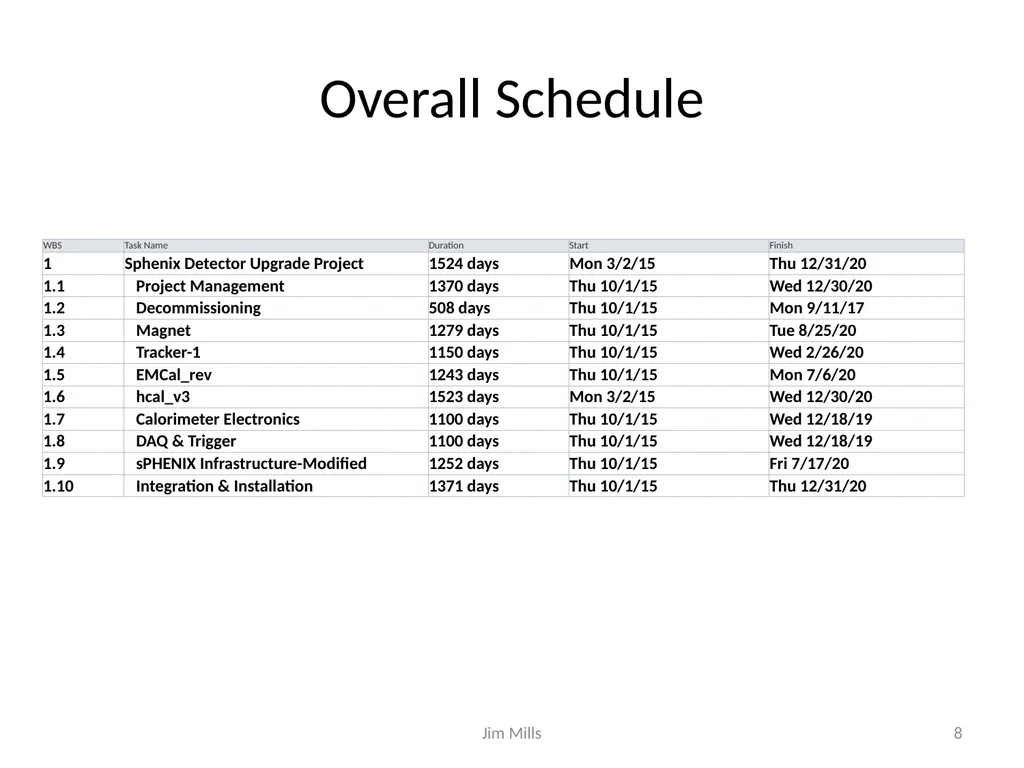 Overall Schedule

| WBS | Task Name | Duration | Start | Finish |
|---|---|---|---|---|
| 1 | Sphenix Detector Upgrade Project | 1524 days | Mon 3/2/15 | Thu 12/31/20 |
| 1.1 | Project Management | 1370 days | Thu 10/1/15 | Wed 12/30/20 |
| 1.2 | Decommissioning | 508 days | Thu 10/1/15 | Mon 9/11/17 |
| 1.3 | Magnet | 1279 days | Thu 10/1/15 | Tue 8/25/20 |
| 1.4 | Tracker-1 | 1150 days | Thu 10/1/15 | Wed 2/26/20 |
| 1.5 | EMCal_rev | 1243 days | Thu 10/1/15 | Mon 7/6/20 |
| 1.6 | hcal_v3 | 1523 days | Mon 3/2/15 | Wed 12/30/20 |
| 1.7 | Calorimeter Electronics | 1100 days | Thu 10/1/15 | Wed 12/18/19 |
| 1.8 | DAQ & Trigger | 1100 days | Thu 10/1/15 | Wed 12/18/19 |
| 1.9 | sPHENIX Infrastructure-Modified | 1252 days | Thu 10/1/15 | Fri 7/17/20 |
| 1.10 | Integration & Installation | 1371 days | Thu 10/1/15 | Thu 12/31/20 |

Jim Mills

8